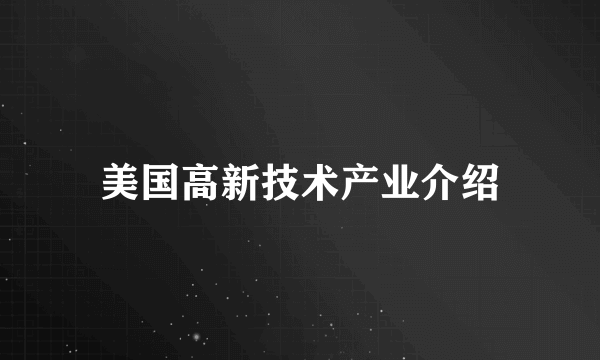 美国高新技术产业介绍